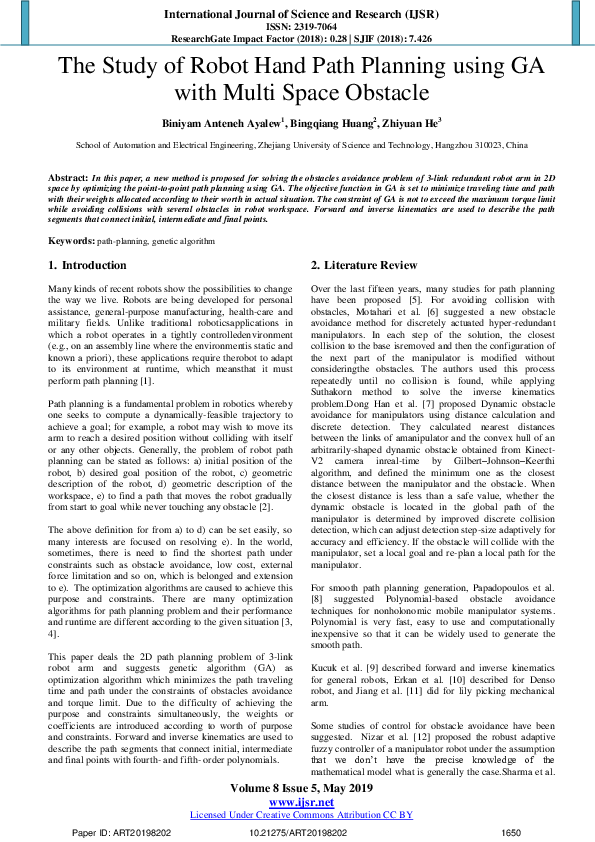 International Journal of Science and Research (IJSR)
ISSN: 2319-7064
ResearchGate Impact Factor (2018): 0.28 | SJIF (2018): 7.426

The Study of Robot Hand Path Planning using GA with Multi Space Obstacle

Biniyam Anteneh Ayalew$^1$, Bingqiang Huang$^2$, Zhiyuan He$^3$

School of Automation and Electrical Engineering, Zhejiang University of Science and Technology, Hangzhou 310023, China

Abstract: In this paper, a new method is proposed for solving the obstacles avoidance problem of 3-link redundant robot arm in 2D space by optimizing the point-to-point path planning using GA. The objective function in GA is set to minimize traveling time and path with their weights allocated according to their worth in actual situation. The constraint of GA is not to exceed the maximum torque limit while avoiding collisions with several obstacles in robot workspace. Forward and inverse kinematics are used to describe the path segments that connect initial, intermediate and final points.

Keywords: path-planning, genetic algorithm

1. Introduction

Many kinds of recent robots show the possibilities to change the way we live. Robots are being developed for personal assistance, general-purpose manufacturing, health-care and military fields. Unlike traditional roboticsapplications in which a robot operates in a tightly controlledenvironment (e.g., on an assembly line where the environmentis static and known a priori), these applications require therobot to adapt to its environment at runtime, which meansthat it must perform path planning [1].

Path planning is a fundamental problem in robotics whereby one seeks to compute a dynamically-feasible trajectory to achieve a goal; for example, a robot may wish to move its arm to reach a desired position without colliding with itself or any other objects. Generally, the problem of robot path planning can be stated as follows: a) initial position of the robot, b) desired goal position of the robot, c) geometric description of the robot, d) geometric description of the workspace, e) to find a path that moves the robot gradually from start to goal while never touching any obstacle [2].

The above definition for from a) to d) can be set easily, so many interests are focused on resolving e). In the world, sometimes, there is need to find the shortest path under constraints such as obstacle avoidance, low cost, external force limitation and so on, which is belonged and extension to e). The optimization algorithms are caused to achieve this purpose and constraints. There are many optimization algorithms for path planning problem and their performance and runtime are different according to the given situation [3, 4].

This paper deals the 2D path planning problem of 3-link robot arm and suggests genetic algorithm (GA) as optimization algorithm which minimizes the path traveling time and path under the constraints of obstacles avoidance and torque limit. Due to the difficulty of achieving the purpose and constraints simultaneously, the weights or coefficients are introduced according to worth of purpose and constraints. Forward and inverse kinematics are used to describe the path segments that connect initial, intermediate and final points with fourth- and fifth- order polynomials.

2. Literature Review

Over the last fifteen years, many studies for path planning have been proposed [5]. For avoiding collision with obstacles, Motahari et al. [6] suggested a new obstacle avoidance method for discretely actuated hyper-redundant manipulators. In each step of the solution, the closest collision to the base isremoved and then the configuration of the next part of the manipulator is modified without consideringthe obstacles. The authors used this process repeatedly until no collision is found, while applying Suthakorn method to solve the inverse kinematics problem.Dong Han et al. [7] proposed Dynamic obstacle avoidance for manipulators using distance calculation and discrete detection. They calculated nearest distances between the links of amanipulator and the convex hull of an arbitrarily-shaped dynamic obstacle obtained from Kinect-V2 camera inreal-time by Gilbert–Johnson–Keerthi algorithm, and defined the minimum one as the closest distance between the manipulator and the obstacle. When the closest distance is less than a safe value, whether the dynamic obstacle is located in the global path of the manipulator is determined by improved discrete collision detection, which can adjust detection step-size adaptively for accuracy and efficiency. If the obstacle will collide with the manipulator, set a local goal and re-plan a local path for the manipulator.

For smooth path planning generation, Papadopoulos et al. [8] suggested Polynomial-based obstacle avoidance techniques for nonholonomic mobile manipulator systems. Polynomial is very fast, easy to use and computationally inexpensive so that it can be widely used to generate the smooth path.

Kucuk et al. [9] described forward and inverse kinematics for general robots, Erkan et al. [10] described for Denso robot, and Jiang et al. [11] did for lily picking mechanical arm.

Some studies of control for obstacle avoidance have been suggested. Nizar et al. [12] proposed the robust adaptive fuzzy controller of a manipulator robot under the assumption that we don't have the precise knowledge of the mathematical model what is generally the case.Sharma et al.

Volume 8 Issue 5, May 2019
www.ijsr.net
Licensed Under Creative Commons Attribution CC BY

Paper ID: ART20198202 10.21275/ART20198202 1650